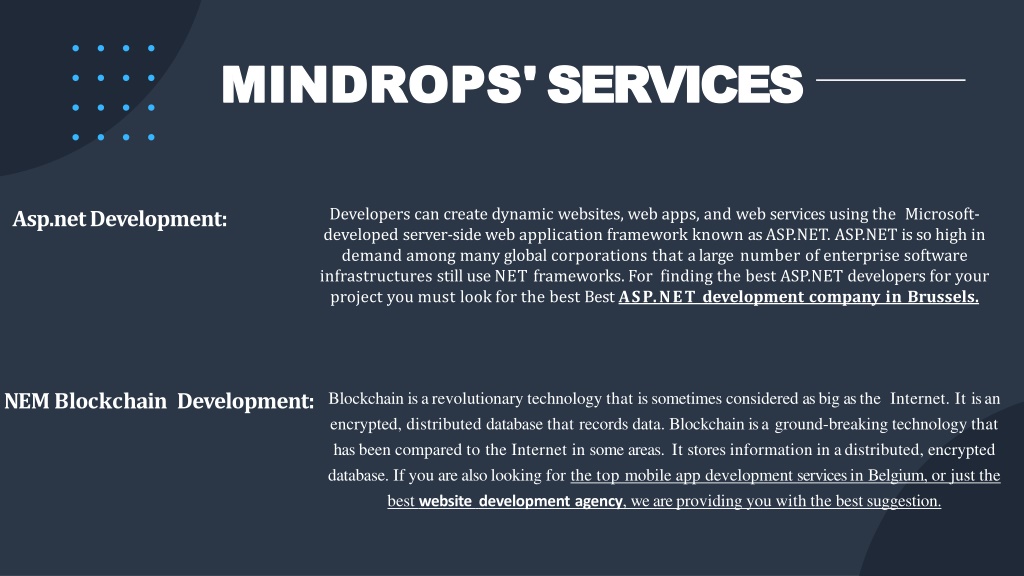 MINDROPS' SERVICES

Asp.net Development:

Developers can create dynamic websites, web apps, and web services using the Microsoft-developed server-side web application framework known as ASP.NET. ASP.NET is so high in demand among many global corporations that a large number of enterprise software infrastructures still use NET frameworks. For finding the best ASP.NET developers for your project you must look for the best Best ASP.NET development company in Brussels.

NEM Blockchain Development:

Blockchain is a revolutionary technology that is sometimes considered as big as the Internet. It is an encrypted, distributed database that records data. Blockchain is a ground-breaking technology that has been compared to the Internet in some areas. It stores information in a distributed, encrypted database. If you are also looking for the top mobile app development services in Belgium, or just the best website development agency, we are providing you with the best suggestion.